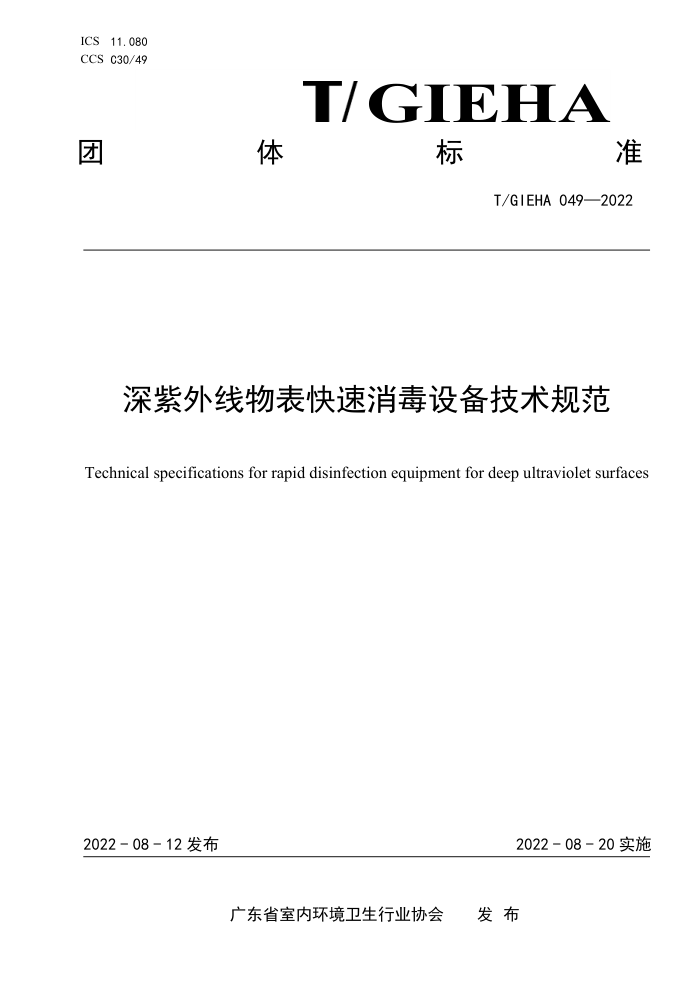 ICS 11.080
CCS C30/49

T/GIEHA

团 体 标 准

T/GIEHA 049—2022

深紫外线物表快速消毒设备技术规范

Technical specifications for rapid disinfection equipment for deep ultraviolet surfaces

2022 - 08 - 12 发布

2022 - 08 - 20 实施

广东省室内环境卫生行业协会 发 布